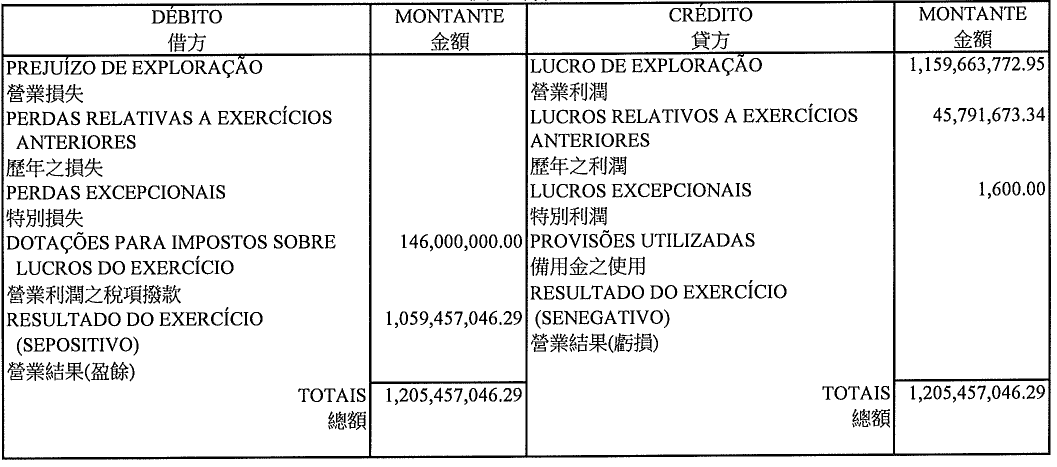 | DÉBITO 借方 | MONTANTE 金額 | CRÉDITO 貸方 | MONTANTE 金額 |
|---|---|---|---|
| PREJUÍZO DE EXPLORAÇÃO 營業損失 | | LUCRO DE EXPLORAÇÃO 營業利潤 | 1,159,663,772.95 |
| PERDAS RELATIVAS A EXERCÍCIOS ANTERIORES 歷年之損失 | | LUCROS RELATIVOS A EXERCÍCIOS ANTERIORES 歷年之利潤 | 45,791,673.34 |
| PERDAS EXCEPCIONAIS 特別損失 | | LUCROS EXCEPCIONAIS 特別利潤 | 1,600.00 |
| DOTAÇÕES PARA IMPOSTOS SOBRE LUCROS DO EXERCÍCIO 營業利潤之稅項撥款 | 146,000,000.00 | PROVISÕES UTILIZADAS 備用金之使用 | |
| RESULTADO DO EXERCÍCIO (SEPOSITIVO) 營業結果(盈餘) | 1,059,457,046.29 | RESULTADO DO EXERCÍCIO (SENEGATIVO) 營業結果(虧損) | |
| TOTAIS 總額 | 1,205,457,046.29 | TOTAIS 總額 | 1,205,457,046.29 |